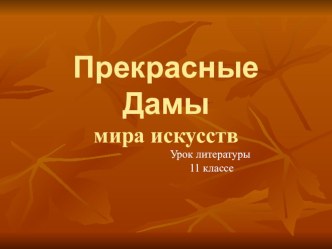 Прекрасные Дамы
мира искусств

Урок литературы
11 классе